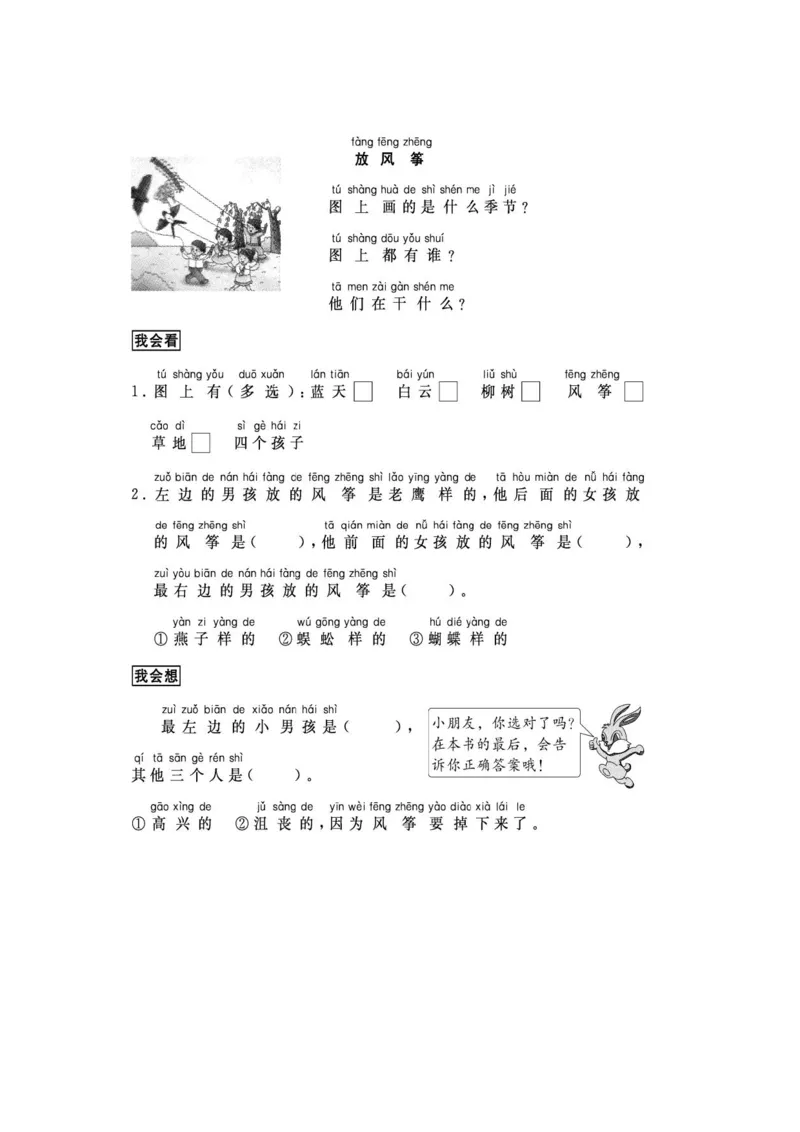 fàng fēng zhēng
放 风 筝

tú shàng huà de shì shén me jì jié
图 上 画 的 是 什 么 季 节？

tú shàng dōu yǒu shuí
图 上 都 有 谁？

tā men zài gàn shén me
他 们 在 干 什 么？

我会看

tú shàng yǒu duō xuǎn lán tiān bái yún liǔ shù fēng zhēng
1. 图 上 有（多 选）：蓝 天 □ 白 云 □ 柳 树 □ 风 筝 □

cǎo dì sì gè hái zi
草 地 □ 四 个 孩 子

zuǒ biān de nán hái fàng ce fēng zhēng shì lǎo yīng yàng de tā hòu miàn de nǚ hái fàng
2. 左 边 的 男 孩 放 的 风 筝 是 老 鹰 样 的，他 后 面 的 女 孩 放

de fēng zhēng shì tā qián miàn de nǚ hái fàng de fēng zhēng shì
的 风 筝 是（ ），他 前 面 的 女 孩 放 的 风 筝 是（ ），

zuì yòu biān de nán hái fàng de fēng zhēng shì
最 右 边 的 男 孩 放 的 风 筝 是（ ）。

yàn zi yàng de wú gōng yàng de hú dié yàng de
① 燕 子 样 的 ② 蜈 蚣 样 的 ③ 蝴 蝶 样 的

我会想

zuì zuǒ biān de xiǎo nán hái shì
最 左 边 的 小 男 孩 是（ ），

qí tā sān gè rén shì
其 他 三 个 人 是（ ）。

小朋友，你选对了吗？在本书的最后，会告诉你正确答案哦！

gāo xìng de jǔ sàng de yīn wèi fēng zhēng yào diào xià lái le
① 高 兴 的 ② 沮 丧 的，因 为 风 筝 要 掉 下 来 了。